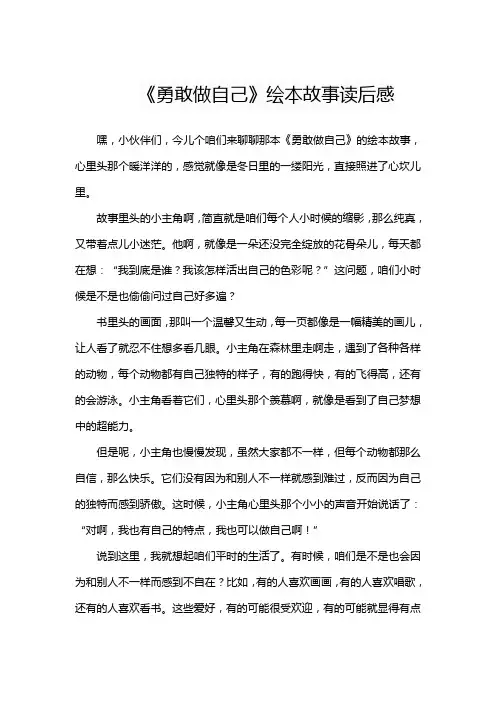 《勇敢做自己》绘本故事读后感

嘿，小伙伴们，今儿个咱们来聊聊那本《勇敢做自己》的绘本故事，心里头那个暖洋洋的，感觉就像是冬日里的一缕阳光，直接照进了心坎儿里。

故事里头的小主角啊，简直就是咱们每个人小时候的缩影，那么纯真，又带着点儿小迷茫。他啊，就像是一朵还没完全绽放的花骨朵儿，每天都在想：“我到底是谁？我该怎样活出自己的色彩呢？”这问题，咱们小时候是不是也偷偷问过自己好多遍？

书里头的画面，那叫一个温馨又生动，每一页都像是一幅精美的画儿，让人看了就忍不住想多看几眼。小主角在森林里走啊走，遇到了各种各样的动物，每个动物都有自己独特的样子，有的跑得快，有的飞得高，还有的会游泳。小主角看着它们，心里头那个羡慕啊，就像是看到了自己梦想中的超能力。

但是呢，小主角也慢慢发现，虽然大家都不一样，但每个动物都那么自信，那么快乐。它们没有因为和别人不一样就感到难过，反而因为自己的独特而感到骄傲。这时候，小主角心里头那个小小的声音开始说话了：“对啊，我也有自己的特点，我也可以做自己啊！”

说到这里，我就想起咱们平时的生活了。有时候，咱们是不是也会因为和别人不一样而感到不自在？比如，有的人喜欢画画，有的人喜欢唱歌，还有的人喜欢看书。这些爱好，有的可能很受欢迎，有的可能就显得有点